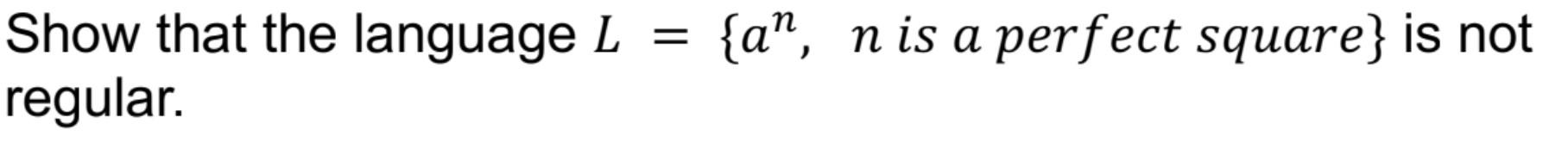 Show that the language $L = \{a^n,\ n\ is\ a\ perfect\ square\}$ is not regular.